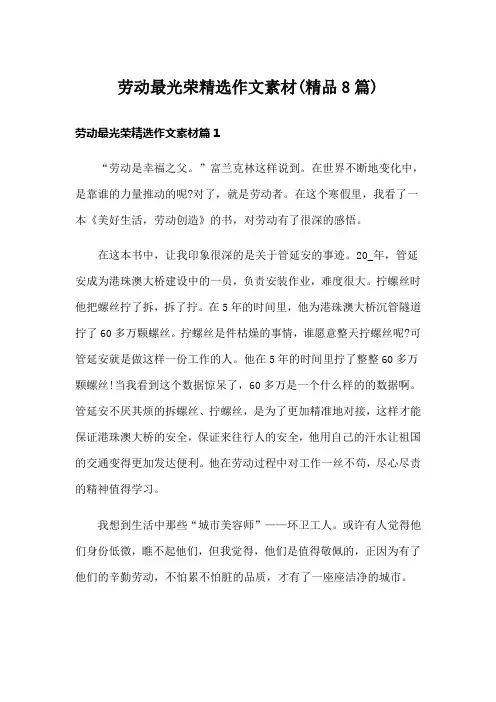 劳动最光荣精选作文素材(精品8篇)

劳动最光荣精选作文素材篇1

“劳动是幸福之父。”富兰克林这样说到。在世界不断地变化中，是靠谁的力量推动的呢?对了，就是劳动者。在这个寒假里，我看了一本《美好生活，劳动创造》的书，对劳动有了很深的感悟。

在这本书中，让我印象很深的是关于管延安的事迹。20_年，管延安成为港珠澳大桥建设中的一员，负责安装作业，难度很大。拧螺丝时他把螺丝拧了拆，拆了拧。在5年的时间里，他为港珠澳大桥沉管隧道拧了60多万颗螺丝。拧螺丝是件枯燥的事情，谁愿意整天拧螺丝呢?可管延安就是做这样一份工作的人。他在5年的时间里拧了整整60多万颗螺丝!当我看到这个数据惊呆了，60多万是一个什么样的的数据啊。管延安不厌其烦的拆螺丝、拧螺丝，是为了更加精准地对接，这样才能保证港珠澳大桥的安全，保证来往行人的安全，他用自己的汗水让祖国的交通变得更加发达便利。他在劳动过程中对工作一丝不苟，尽心尽责的精神值得学习。

我想到生活中那些“城市美容师”——环卫工人。或许有人觉得他们身份低微，瞧不起他们，但我觉得，他们是值得敬佩的，正因为有了他们的辛勤劳动，不怕累不怕脏的品质，才有了一座座洁净的城市。